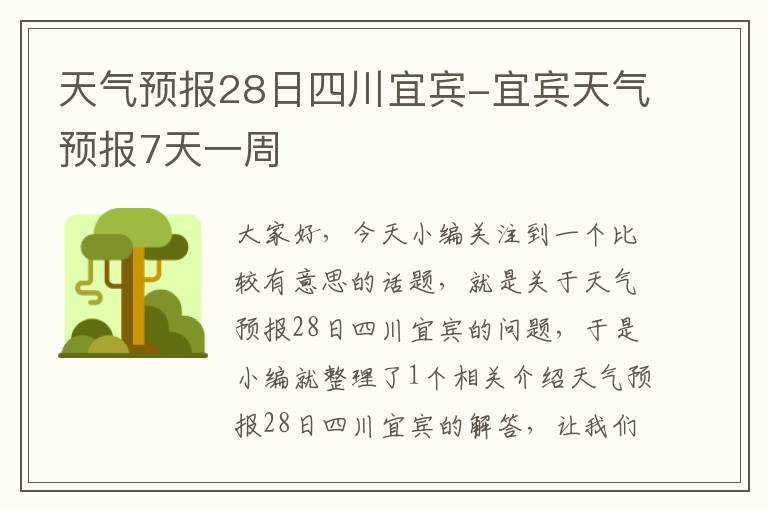 天气预报28日四川宜宾-宜宾天气预报7天一周

大家好，今天小编关注到一个比较有意思的话题，就是关于天气预报28日四川宜宾的问题，于是小编就整理了1个相关介绍天气预报28日四川宜宾的解答，让我们